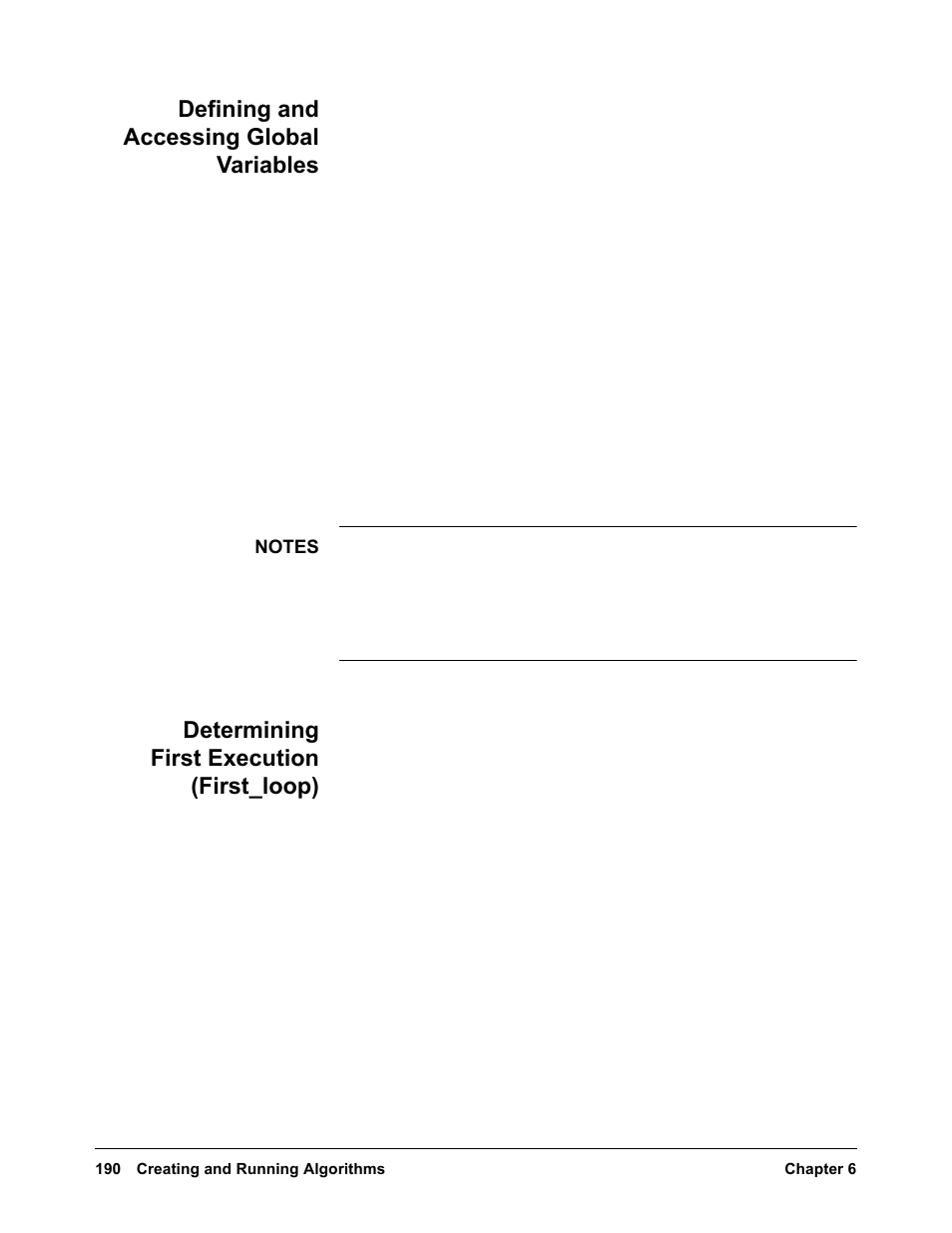 Defining and Accessing Global Variables

NOTES

Determining First Execution (First_loop)

190 Creating and Running Algorithms Chapter 6